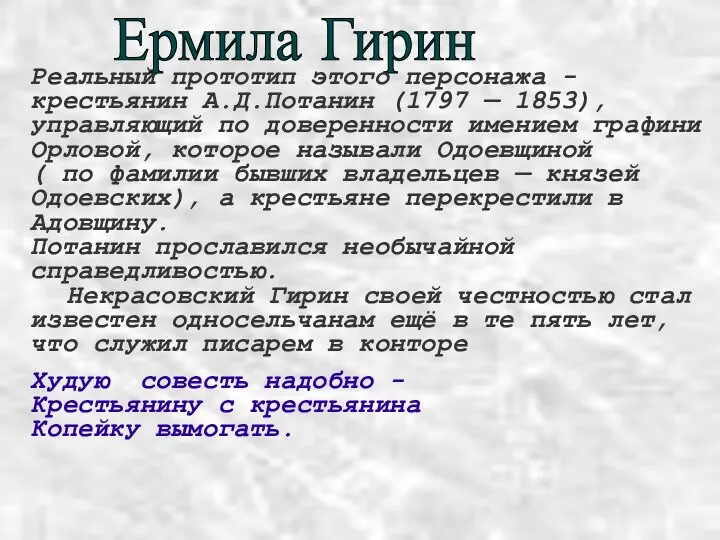 Ермила Гирин

Реальный прототип этого персонажа - крестьянин А.Д.Потанин (1797 — 1853), управляющий по доверенности имением графини Орловой, которое называли Одоевщиной ( по фамилии бывших владельцев — князей Одоевских), а крестьяне перекрестили в Адовщину.
Потанин прославился необычайной справедливостью.
Некрасовский Гирин своей честностью стал известен односельчанам ещё в те пять лет, что служил писарем в конторе

Худую совесть надобно -
Крестьянину с крестьянина
Копейку вымогать.